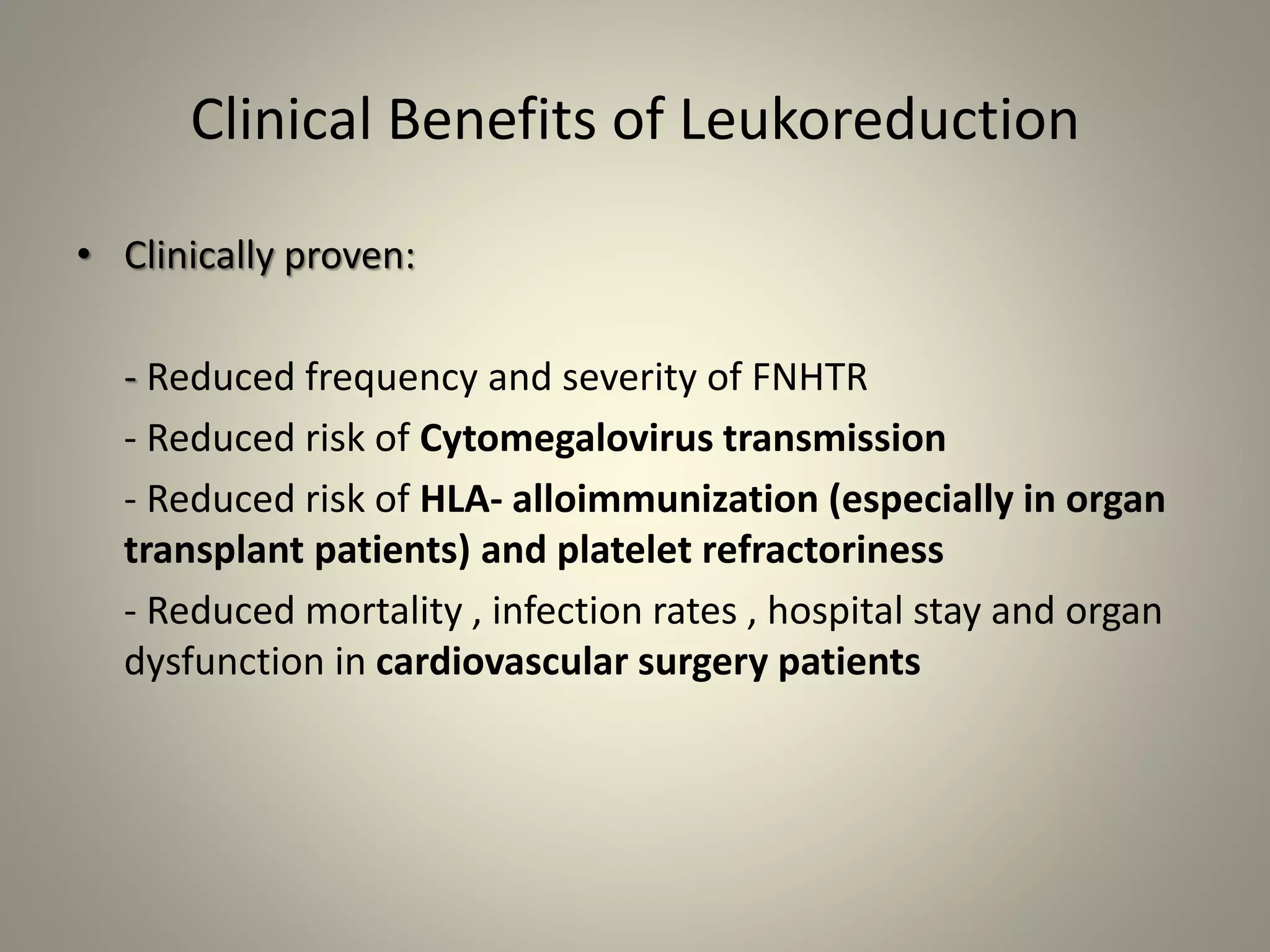 Clinical Benefits of Leukoreduction

• Clinically proven:

- Reduced frequency and severity of FNHTR

- Reduced risk of Cytomegalovirus transmission

- Reduced risk of HLA- alloimmunization (especially in organ transplant patients) and platelet refractoriness

- Reduced mortality , infection rates , hospital stay and organ dysfunction in cardiovascular surgery patients